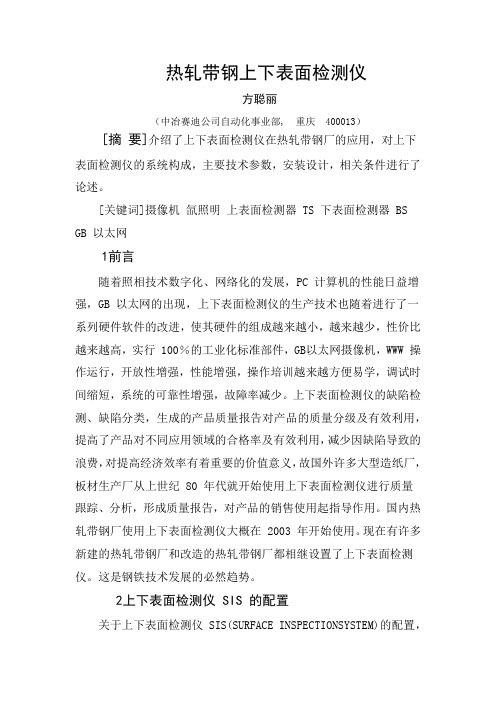 热轧带钢上下表面检测仪

方聪丽

（中冶赛迪公司自动化事业部，　重庆　400013）

[摘　要]介绍了上下表面检测仪在热轧带钢厂的应用，对上下表面检测仪的系统构成，主要技术参数，安装设计，相关条件进行了论述。

[关键词]摄像机 氙照明 上表面检测器 TS 下表面检测器 BS GB 以太网

1前言

随着照相技术数字化、网络化的发展，PC 计算机的性能日益增强，GB 以太网的出现，上下表面检测仪的生产技术也随着进行了一系列硬件软件的改进，使其硬件的组成越来越小，越来越少，性价比越来越高，实行 100％的工业化标准部件，GB以太网摄像机，WWW 操作运行，开放性增强，性能增强，操作培训越来越方便易学，调试时间缩短，系统的可靠性增强，故障率减少。上下表面检测仪的缺陷检测、缺陷分类，生成的产品质量报告对产品的质量分级及有效利用，提高了产品对不同应用领域的合格率及有效利用，减少因缺陷导致的浪费，对提高经济效率有着重要的价值意义，故国外许多大型造纸厂，板材生产厂从上世纪 80 年代就开始使用上下表面检测仪进行质量跟踪、分析，形成质量报告，对产品的销售使用起指导作用。国内热轧带钢厂使用上下表面检测仪大概在 2003 年开始使用。现在有许多新建的热轧带钢厂和改造的热轧带钢厂都相继设置了上下表面检测仪。这是钢铁技术发展的必然趋势。

2上下表面检测仪 SIS 的配置

关于上下表面检测仪 SIS(SURFACE INSPECTIONSYSTEM)的配置，